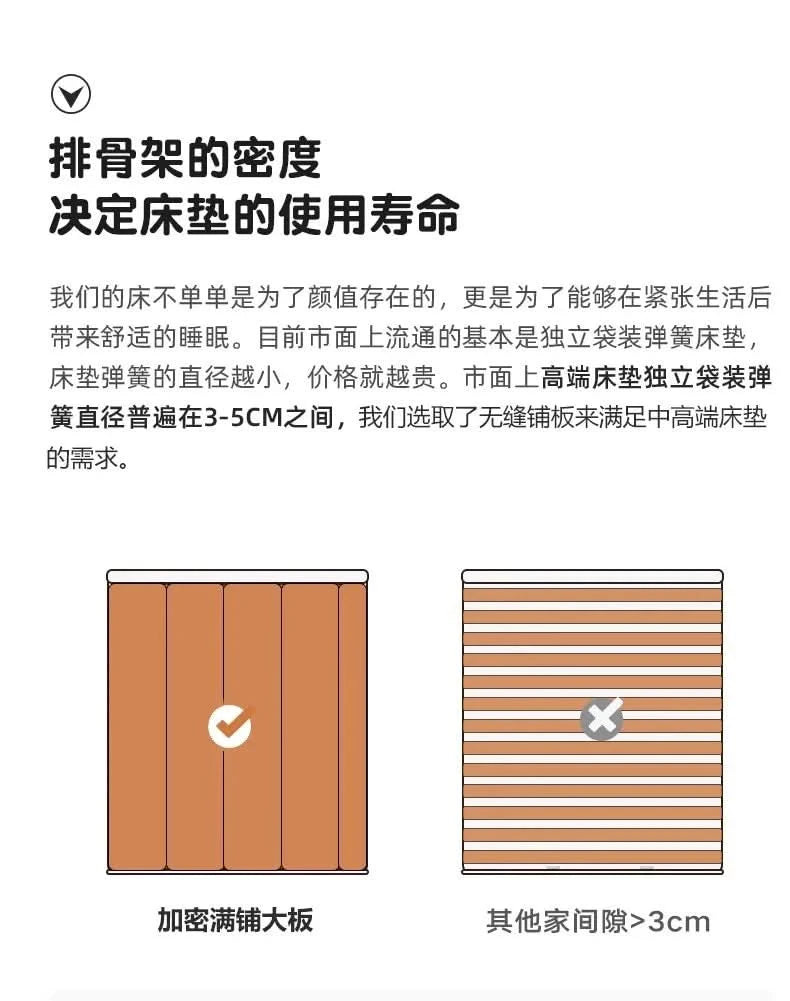 排骨架的密度
决定床垫的使用寿命

我们的床不单单是为了颜值存在的，更是为了能够在紧张生活后带来舒适的睡眠。目前市面上流通的基本是独立袋装弹簧床垫，床垫弹簧的直径越小，价格就越贵。市面上高端床垫独立袋装弹簧直径普遍在3-5CM之间，我们选取了无缝铺板来满足中高端床垫的需求。

加密满铺大板

其他家间隙>3cm